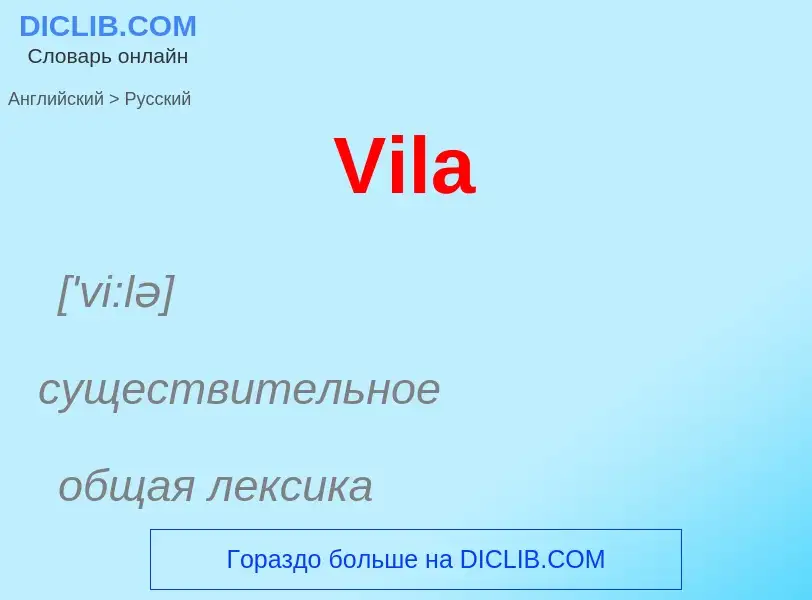 DICLIB.COM
Словарь онлайн

Английский > Русский

Vila

['vi:lə]

существительное

общая лексика

Гораздо больше на DICLIB.COM